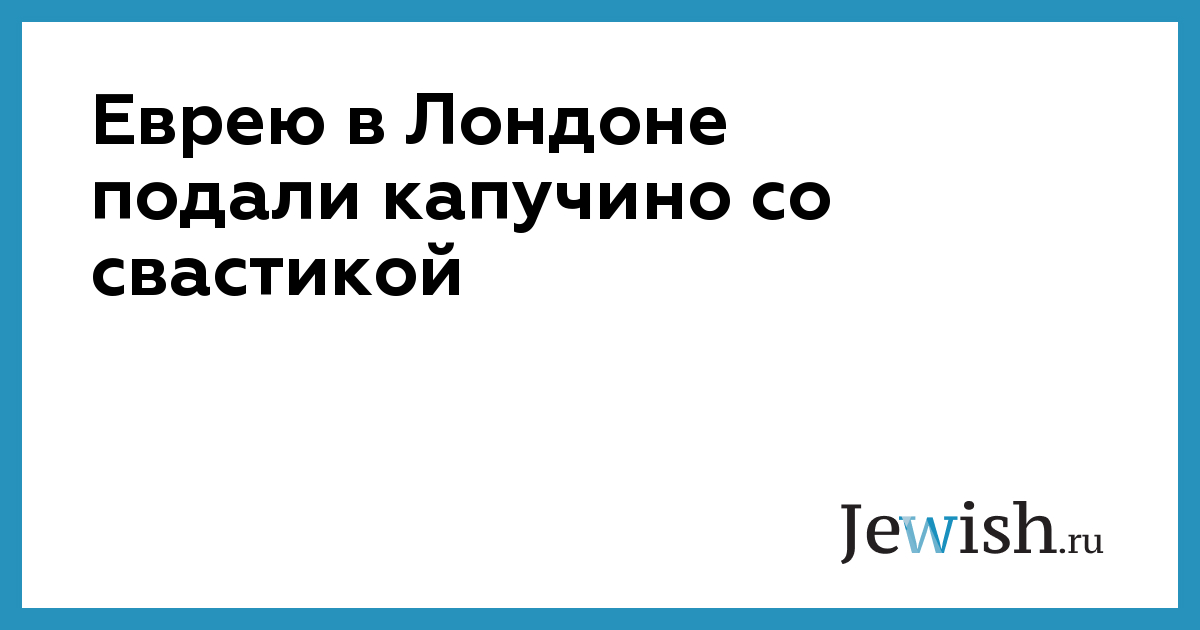 Еврею в Лондоне подали капучино со свастикой

Jewish.ru